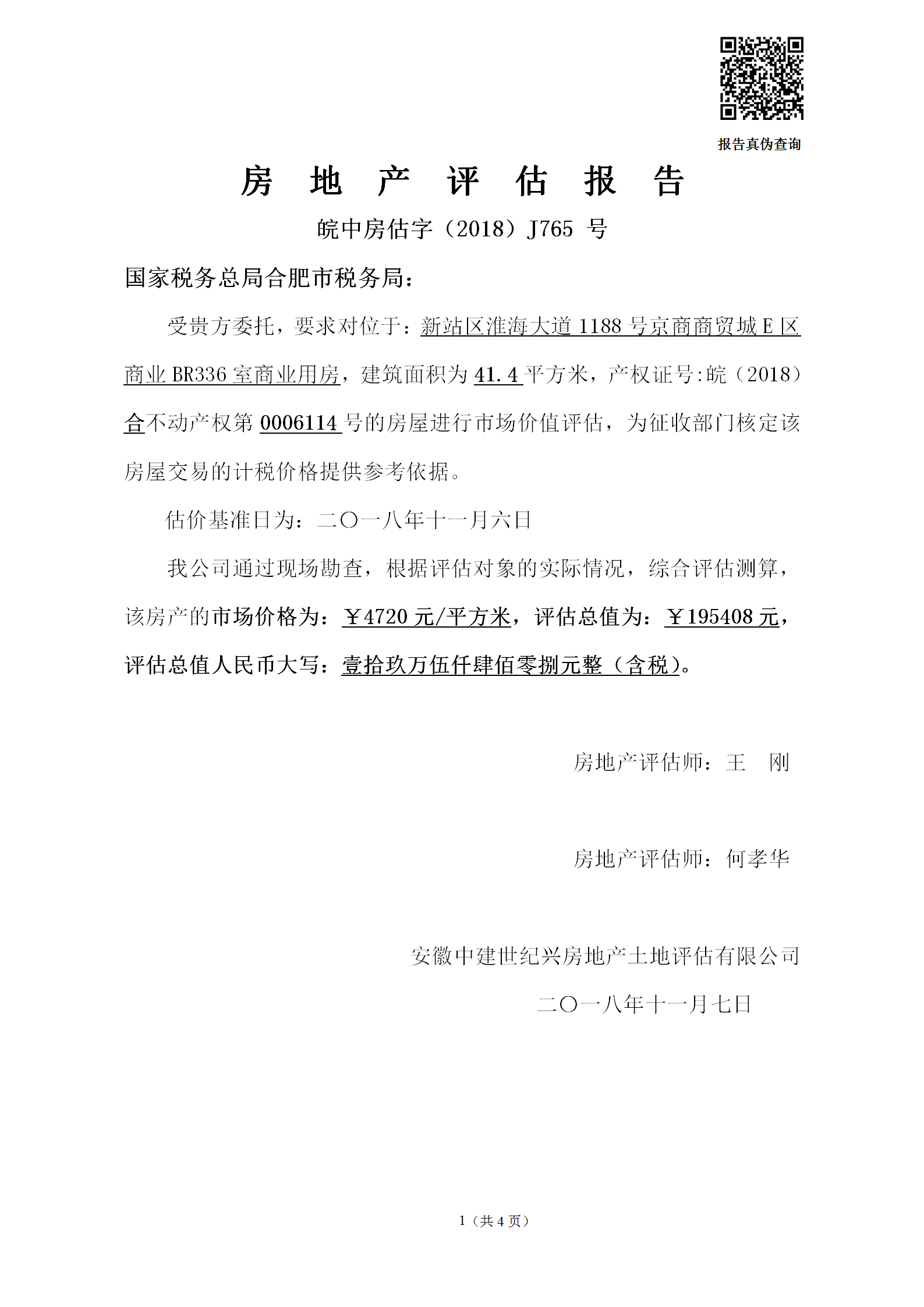 报告真伪查询

房 地 产 评 估 报 告

皖中房估字（2018）J765 号

国家税务总局合肥市税务局：

受贵方委托，要求对位于：新站区淮海大道 1188 号京商商贸城 E 区商业 BR336 室商业用房，建筑面积为 41.4 平方米，产权证号:皖（2018）合不动产权第 0006114 号的房屋进行市场价值评估，为征收部门核定该房屋交易的计税价格提供参考依据。

估价基准日为：二〇一八年十一月六日

我公司通过现场勘查，根据评估对象的实际情况，综合评估测算，该房产的市场价格为：￥4720 元/平方米，评估总值为：￥195408 元，评估总值人民币大写：壹拾玖万伍仟肆佰零捌元整（含税）。

房地产评估师：王 刚

房地产评估师：何孝华

安徽中建世纪兴房地产土地评估有限公司

二〇一八年十一月七日

1（共 4 页）